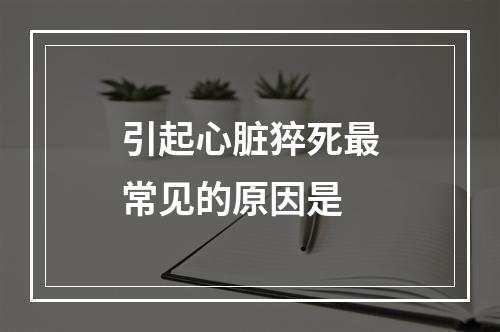 引起心脏猝死最常见的原因是